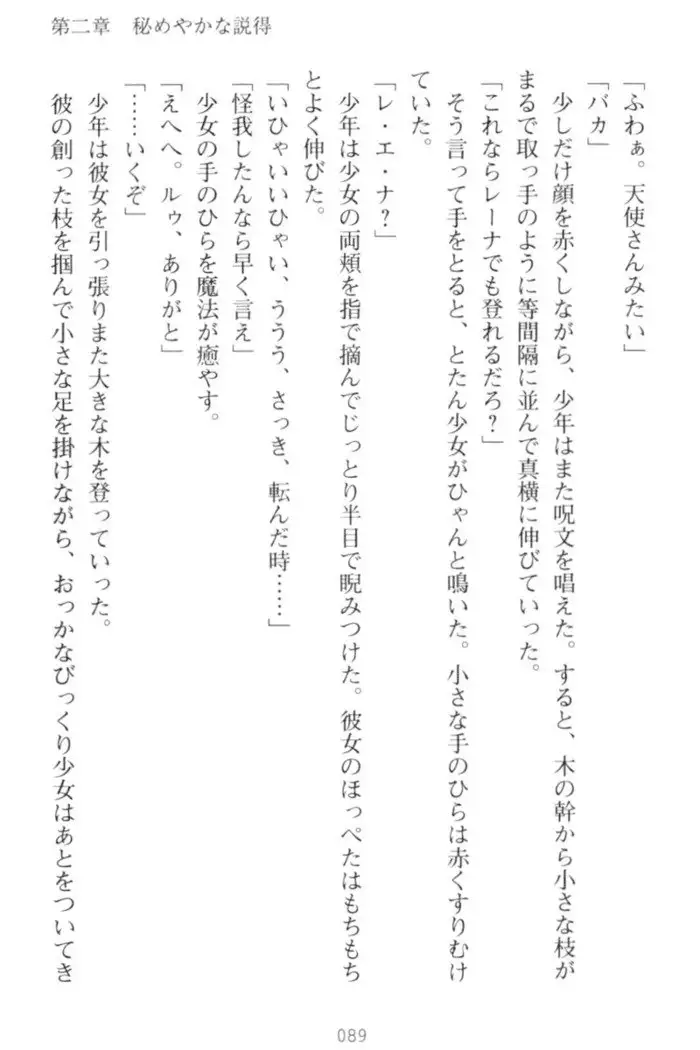 第二章　秘めやかな説得

「ふわぁ。天使さんみたい」

「バカ」

少しだけ顔を赤くしながら、少年はまた呪文を唱えた。すると、木の幹から小さな枝がまるで取っ手のように等間隔に並んで真横に伸びていった。

「これならレーナでも登れるだろ？」

そう言って手をとると、とたん少女がひゃんと鳴いた。小さな手のひらは赤くすりむけていた。

「レ・エ・ナ？」

少年は少女の両頬を指で摘んでじっとり半目で睨みつけた。彼女のほっぺたはもちもちとよく伸びた。

「いひゃいいひゃい、ううう、さっき、転んだ時……」

「怪我したんなら早く言え」

少女の手のひらを魔法が癒やす。

「えへへ。ルゥ、ありがと」

「……いくぞ」

少年は彼女を引っ張りまた大きな木を登っていった。

彼の創った枝を掴んで小さな足を掛けながら、おっかなびっくり少女はあとをついてき

089